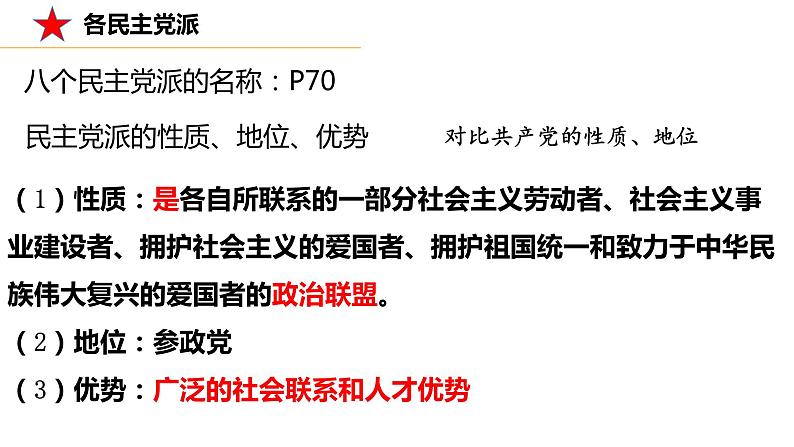 各民主党派

八个民主党派的名称：P70

民主党派的性质、地位、优势

对比共产党的性质、地位

（1）性质：是各自所联系的一部分社会主义劳动者、社会主义事业建设者、拥护社会主义的爱国者、拥护祖国统一和致力于中华民族伟大复兴的爱国者的政治联盟。

（2）地位：参政党

（3）优势：广泛的社会联系和人才优势